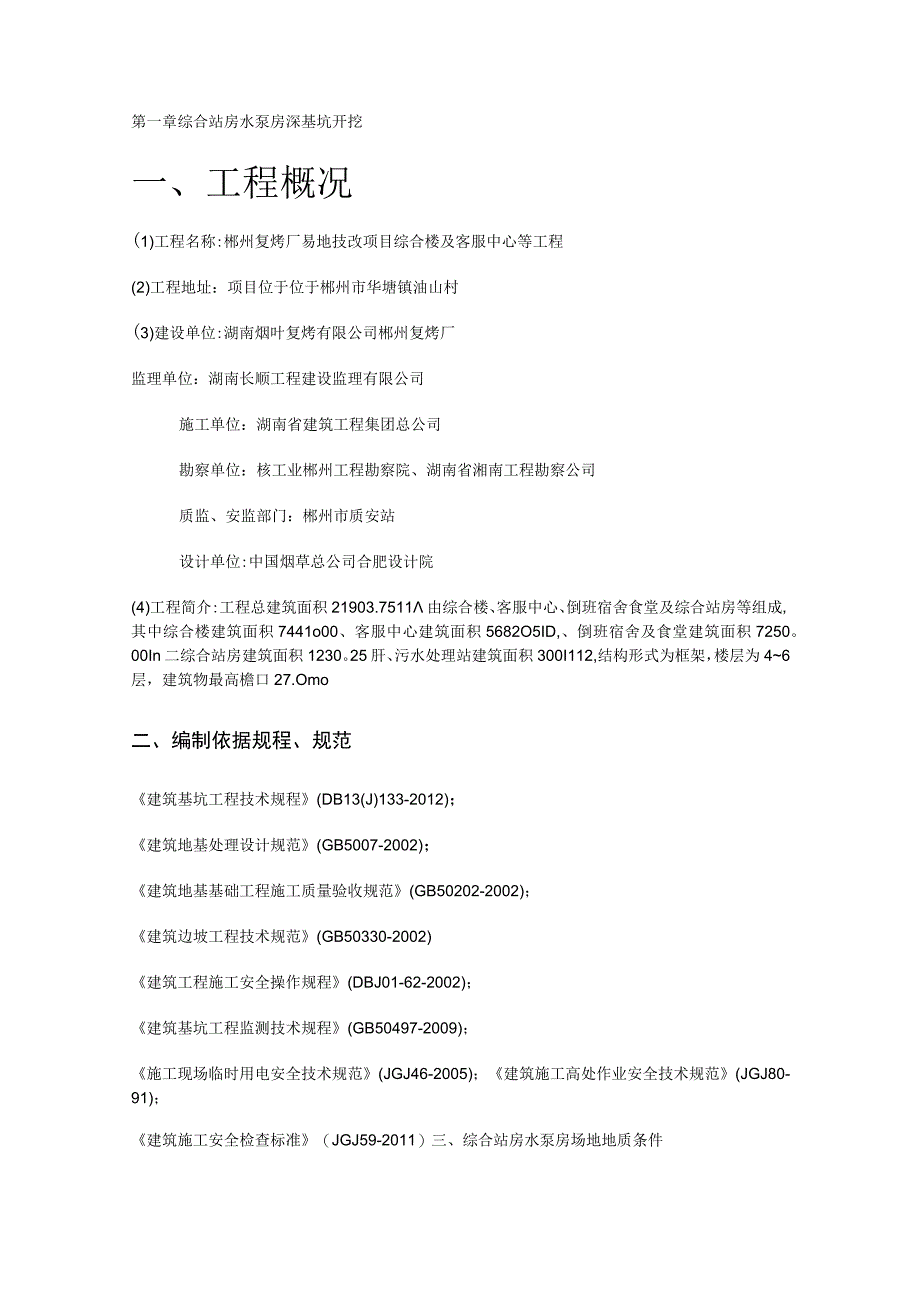 第一章综合站房水泵房深基坑开挖

一、工程概况

(1)工程名称:郴州复烤厂易地技改项目综合楼及客服中心等工程

(2)工程地址：项目位于位于郴州市华塘镇油山村

(3)建设单位:湖南烟叶复烤有限公司郴州复烤厂

监理单位：湖南长顺工程建设监理有限公司

施工单位：湖南省建筑工程集团总公司

勘察单位：核工业郴州工程勘察院、湖南省湘南工程勘察公司

质监、安监部门：郴州市质安站

设计单位:中国烟草总公司合肥设计院

(4)工程简介:工程总建筑面积21903.7511Λ由综合楼、客服中心、倒班宿舍食堂及综合站房等组成,其中综合楼建筑面积7441o00、客服中心建筑面积5682O5ID,、倒班宿舍及食堂建筑面积7250。00In二综合站房建筑面积1230。25肝、污水处理站建筑面积300I112,结构形式为框架，楼层为4~6层，建筑物最高檐口27.Omo

二、编制依据规程、规范

《建筑基坑工程技术规程》(DB13(J)133-2012)；

《建筑地基处理设计规范》(GB5007-2002)；

《建筑地基基础工程施工质量验收规范》(GB50202-2002)；

《建筑边坡工程技术规范》(GB50330-2002)

《建筑工程施工安全操作规程》(DBJ01-62-2002)；

《建筑基坑工程监测技术规程》(GB50497-2009)；

《施工现场临时用电安全技术规范》(JGJ46-2005)；《建筑施工高处作业安全技术规范》(JGJ80-91)；

《建筑施工安全检查标准》（JGJ59-2011）三、综合站房水泵房场地地质条件